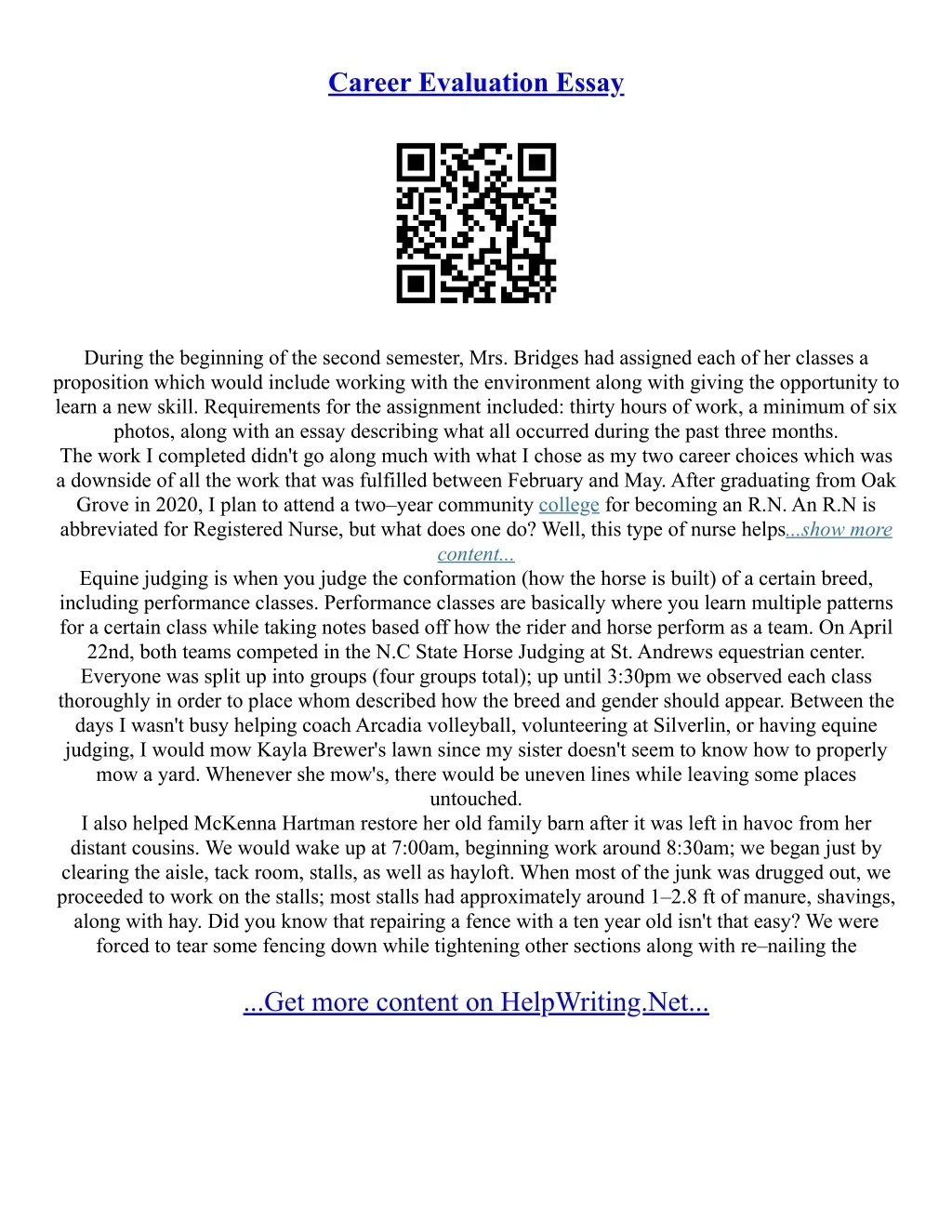 Career Evaluation Essay

During the beginning of the second semester, Mrs. Bridges had assigned each of her classes a proposition which would include working with the environment along with giving the opportunity to learn a new skill. Requirements for the assignment included: thirty hours of work, a minimum of six photos, along with an essay describing what all occurred during the past three months.
The work I completed didn't go along much with what I chose as my two career choices which was a downside of all the work that was fulfilled between February and May. After graduating from Oak Grove in 2020, I plan to attend a two–year community college for becoming an R.N. An R.N is abbreviated for Registered Nurse, but what does one do? Well, this type of nurse helps...show more content...
Equine judging is when you judge the conformation (how the horse is built) of a certain breed, including performance classes. Performance classes are basically where you learn multiple patterns for a certain class while taking notes based off how the rider and horse perform as a team. On April 22nd, both teams competed in the N.C State Horse Judging at St. Andrews equestrian center. Everyone was split up into groups (four groups total); up until 3:30pm we observed each class thoroughly in order to place whom described how the breed and gender should appear. Between the days I wasn't busy helping coach Arcadia volleyball, volunteering at Silverlin, or having equine judging, I would mow Kayla Brewer's lawn since my sister doesn't seem to know how to properly mow a yard. Whenever she mow's, there would be uneven lines while leaving some places untouched.
I also helped McKenna Hartman restore her old family barn after it was left in havoc from her distant cousins. We would wake up at 7:00am, beginning work around 8:30am; we began just by clearing the aisle, tack room, stalls, as well as hayloft. When most of the junk was drugged out, we proceeded to work on the stalls; most stalls had approximately around 1–2.8 ft of manure, shavings, along with hay. Did you know that repairing a fence with a ten year old isn't that easy? We were forced to tear some fencing down while tightening other sections along with re–nailing the

...Get more content on HelpWriting.Net...